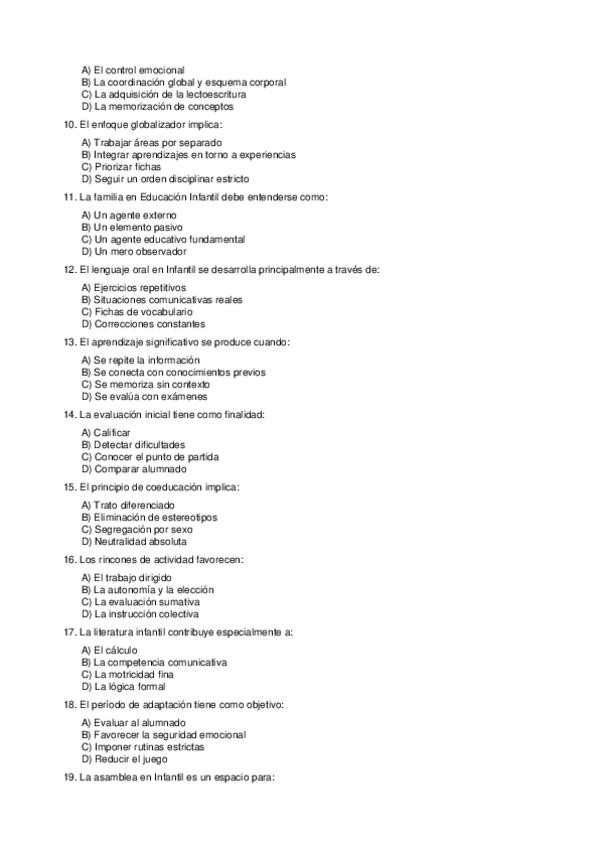 A) El control emocional
B) La coordinación global y esquema corporal
C) La adquisición de la lectoescritura
D) La memorización de conceptos

10. El enfoque globalizador implica:

A) Trabajar áreas por separado
B) Integrar aprendizajes en torno a experiencias
C) Priorizar fichas
D) Seguir un orden disciplinar estricto

11. La familia en Educación Infantil debe entenderse como:

A) Un agente externo
B) Un elemento pasivo
C) Un agente educativo fundamental
D) Un mero observador

12. El lenguaje oral en Infantil se desarrolla principalmente a través de:

A) Ejercicios repetitivos
B) Situaciones comunicativas reales
C) Fichas de vocabulario
D) Correcciones constantes

13. El aprendizaje significativo se produce cuando:

A) Se repite la información
B) Se conecta con conocimientos previos
C) Se memoriza sin contexto
D) Se evalúa con exámenes

14. La evaluación inicial tiene como finalidad:

A) Calificar
B) Detectar dificultades
C) Conocer el punto de partida
D) Comparar alumnado

15. El principio de coeducación implica:

A) Trato diferenciado
B) Eliminación de estereotipos
C) Segregación por sexo
D) Neutralidad absoluta

16. Los rincones de actividad favorecen:

A) El trabajo dirigido
B) La autonomía y la elección
C) La evaluación sumativa
D) La instrucción colectiva

17. La literatura infantil contribuye especialmente a:

A) El cálculo
B) La competencia comunicativa
C) La motricidad fina
D) La lógica formal

18. El período de adaptación tiene como objetivo:

A) Evaluar al alumnado
B) Favorecer la seguridad emocional
C) Imponer rutinas estrictas
D) Reducir el juego

19. La asamblea en Infantil es un espacio para: